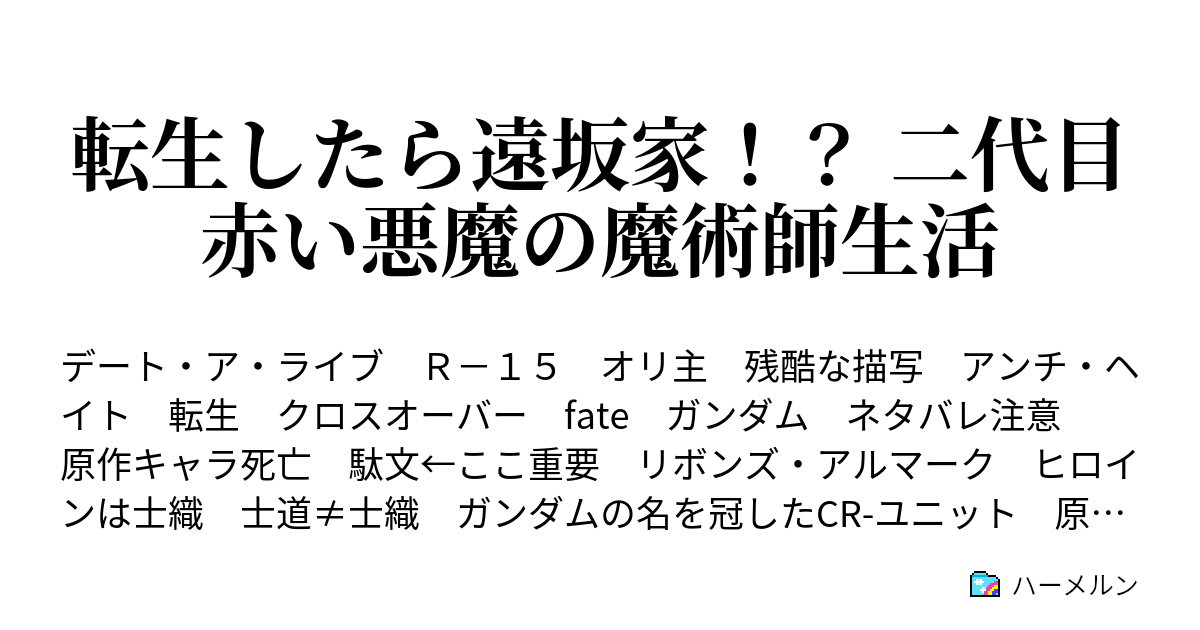 転生したら遠坂家！？ 二代目赤い悪魔の魔術師生活

デート・ア・ライブ　Ｒ－１５　オリ主　残酷な描写　アンチ・ヘイト　転生　クロスオーバー　fate　ガンダム　ネタバレ注意　原作キャラ死亡　駄文←ここ重要　リボンズ・アルマーク　ヒロインは士織　士道≠士織　ガンダムの名を冠したCR-ユニット　原…

ハーメルン